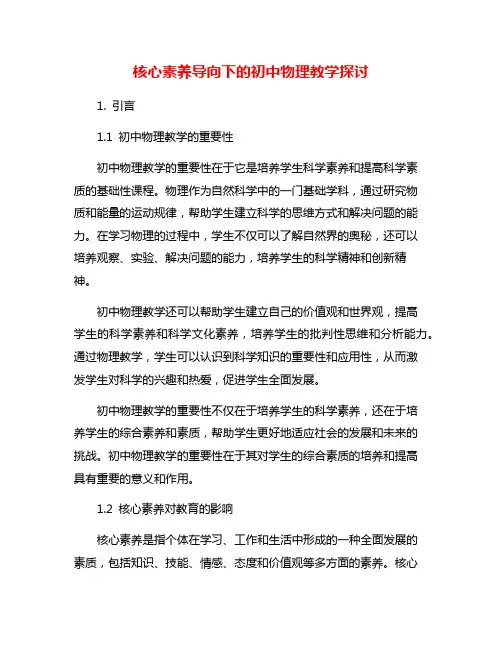 核心素养导向下的初中物理教学探讨

1. 引言

1.1 初中物理教学的重要性

初中物理教学的重要性在于它是培养学生科学素养和提高科学素质的基础性课程。物理作为自然科学中的一门基础学科，通过研究物质和能量的运动规律，帮助学生建立科学的思维方式和解决问题的能力。在学习物理的过程中，学生不仅可以了解自然界的奥秘，还可以培养观察、实验、解决问题的能力，培养学生的科学精神和创新精神。

初中物理教学还可以帮助学生建立自己的价值观和世界观，提高学生的科学素养和科学文化素养，培养学生的批判性思维和分析能力。通过物理教学，学生可以认识到科学知识的重要性和应用性，从而激发学生对科学的兴趣和热爱，促进学生全面发展。

初中物理教学的重要性不仅在于培养学生的科学素养，还在于培养学生的综合素养和素质，帮助学生更好地适应社会的发展和未来的挑战。初中物理教学的重要性在于其对学生的综合素质的培养和提高具有重要的意义和作用。

1.2 核心素养对教育的影响

核心素养是指个体在学习、工作和生活中形成的一种全面发展的素质，包括知识、技能、情感、态度和价值观等多方面的素养。核心